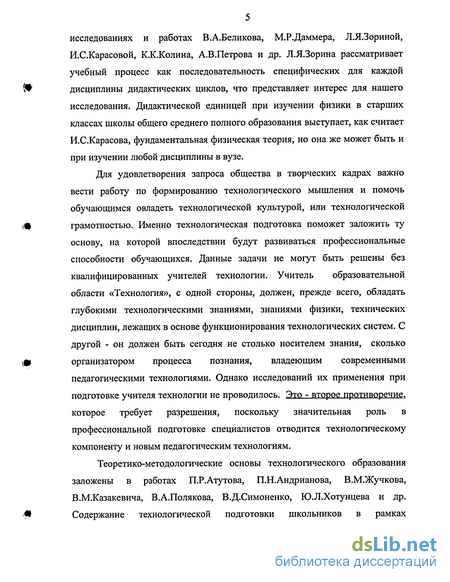 5

исследованиях и работах В.А.Беликова, М.Р.Даммера, Л.Я.Зориной, И.С.Карасовой, К.К.Колина, А.В.Петрова и др. Л.Я.Зорина рассматривает учебный процесс как последовательность специфических для каждой дисциплины дидактических циклов, что представляет интерес для нашего исследования. Дидактической единицей при изучении физики в старших классах школы общего среднего полного образования выступает, как считает И.С.Карасова, фундаментальная физическая теория, но она же может быть и при изучении любой дисциплины в вузе.

Для удовлетворения запроса общества в творческих кадрах важно вести работу по формированию технологического мышления и помочь обучающимся овладеть технологической культурой, или технологической грамотностью. Именно технологическая подготовка поможет заложить ту основу, на которой впоследствии будут развиваться профессиональные способности обучающихся. Данные задачи не могут быть решены без квалифицированных учителей технологии. Учитель образовательной области «Технология», с одной стороны, должен, прежде всего, обладать глубокими технологическими знаниями, знаниями физики, технических дисциплин, лежащих в основе функционирования технологических систем. С другой - он должен быть сегодня не столько носителем знания, сколько организатором процесса познания, владеющим современными педагогическими технологиями. Однако исследований их применения при подготовке учителя технологии не проводилось. Это - второе противоречие, которое требует разрешения, поскольку значительная роль в профессиональной подготовке специалистов отводится технологическому компоненту и новым педагогическим технологиям.

Теоретико-методологические основы технологического образования заложены в работах П.Р.Атутова, П.Н.Андрианова, В.М.Жучкова, В.М.Казакевича, В.А.Полякова, В.Д.Симоненко, Ю.Л.Хотунцева и др. Содержание технологической подготовки школьников в рамках

dsLib.net
библиотека диссертаций